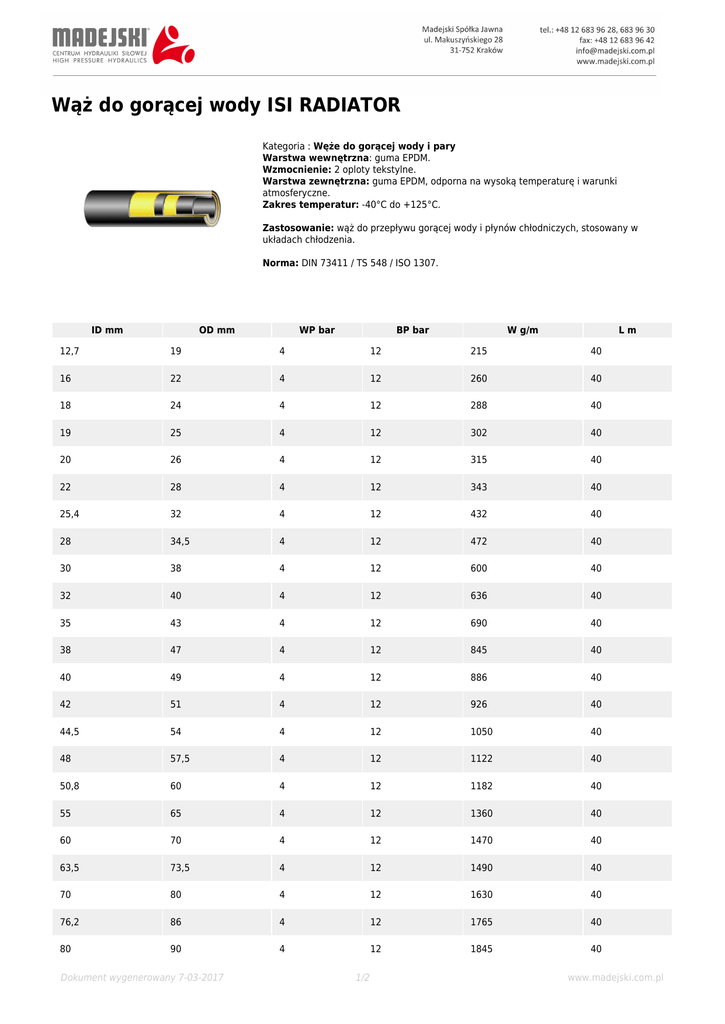 MADEJSKI
CENTRUM HYDRAULIKI SIŁOWEJ
HIGH PRESSURE HYDRAULICS

Madejski Spółka Jawna
ul. Makuszyńskiego 28
31-752 Kraków

tel.: +48 12 683 96 28, 683 96 30
fax: +48 12 683 96 42
info@madejski.com.pl
www.madejski.com.pl

Wąż do gorącej wody ISI RADIATOR

Kategoria : Węże do gorącej wody i pary
Warstwa wewnętrzna: guma EPDM.
Wzmocnienie: 2 oploty tekstylne.
Warstwa zewnętrzna: guma EPDM, odporna na wysoką temperaturę i warunki atmosferyczne.
Zakres temperatur: -40°C do +125°C.

Zastosowanie: wąż do przepływu gorącej wody i płynów chłodniczych, stosowany w układach chłodzenia.

Norma: DIN 73411 / TS 548 / ISO 1307.

| ID mm | OD mm | WP bar | BP bar | W g/m | L m |
|---|---|---|---|---|---|
| 12,7 | 19 | 4 | 12 | 215 | 40 |
| 16 | 22 | 4 | 12 | 260 | 40 |
| 18 | 24 | 4 | 12 | 288 | 40 |
| 19 | 25 | 4 | 12 | 302 | 40 |
| 20 | 26 | 4 | 12 | 315 | 40 |
| 22 | 28 | 4 | 12 | 343 | 40 |
| 25,4 | 32 | 4 | 12 | 432 | 40 |
| 28 | 34,5 | 4 | 12 | 472 | 40 |
| 30 | 38 | 4 | 12 | 600 | 40 |
| 32 | 40 | 4 | 12 | 636 | 40 |
| 35 | 43 | 4 | 12 | 690 | 40 |
| 38 | 47 | 4 | 12 | 845 | 40 |
| 40 | 49 | 4 | 12 | 886 | 40 |
| 42 | 51 | 4 | 12 | 926 | 40 |
| 44,5 | 54 | 4 | 12 | 1050 | 40 |
| 48 | 57,5 | 4 | 12 | 1122 | 40 |
| 50,8 | 60 | 4 | 12 | 1182 | 40 |
| 55 | 65 | 4 | 12 | 1360 | 40 |
| 60 | 70 | 4 | 12 | 1470 | 40 |
| 63,5 | 73,5 | 4 | 12 | 1490 | 40 |
| 70 | 80 | 4 | 12 | 1630 | 40 |
| 76,2 | 86 | 4 | 12 | 1765 | 40 |
| 80 | 90 | 4 | 12 | 1845 | 40 |

Dokument wygenerowany 7-03-2017 1/2 www.madejski.com.pl